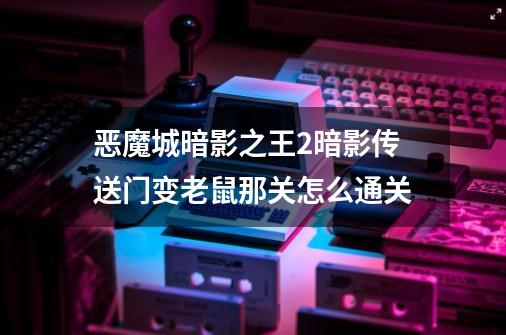 恶魔城暗影之王2暗影传送门变老鼠那关怎么通关